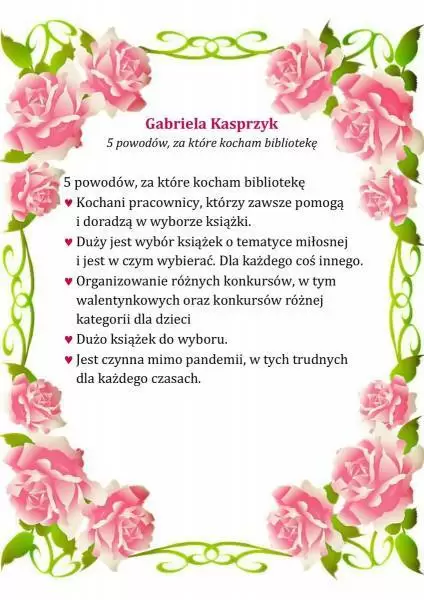 Gabriela Kasprzyk
5 powodów, za które kocham bibliotekę

5 powodów, za które kocham bibliotekę
♥ Kochani pracownicy, którzy zawsze pomogą i doradzą w wyborze książki.
♥ Duży jest wybór książek o tematyce miłosnej i jest w czym wybierać. Dla każdego coś innego.
♥ Organizowanie różnych konkursów, w tym walentynkowych oraz konkursów różnej kategorii dla dzieci
♥ Dużo książek do wyboru.
♥ Jest czynna mimo pandemii, w tych trudnych dla każdego czasach.